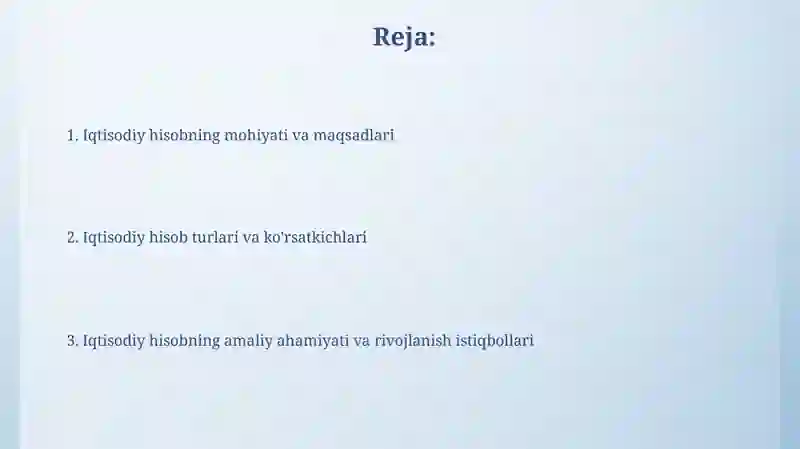 Reja:

1. Iqtisodiy hisobning mohiyati va maqsadlari

2. Iqtisodiy hisob turlari va ko'rsatkichlari

3. Iqtisodiy hisobning amaliy ahamiyati va rivojlanish istiqbollari